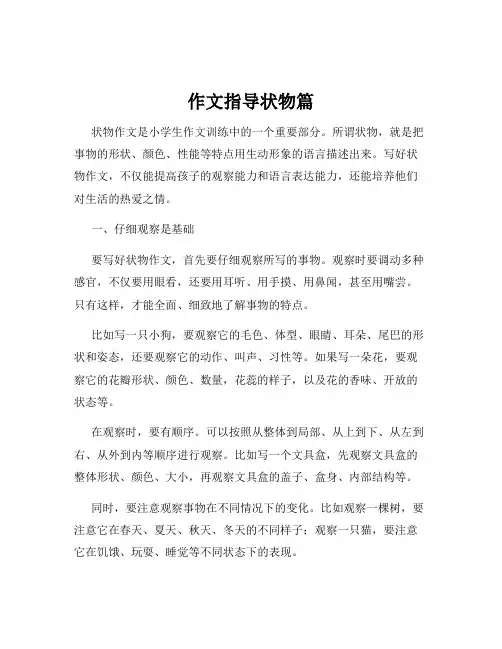 作文指导状物篇

状物作文是小学生作文训练中的一个重要部分。所谓状物，就是把事物的形状、颜色、性能等特点用生动形象的语言描述出来。写好状物作文，不仅能提高孩子的观察能力和语言表达能力，还能培养他们对生活的热爱之情。

一、仔细观察是基础

要写好状物作文，首先要仔细观察所写的事物。观察时要调动多种感官，不仅要用眼看，还要用耳听、用手摸、用鼻闻，甚至用嘴尝。只有这样，才能全面、细致地了解事物的特点。

比如写一只小狗，要观察它的毛色、体型、眼睛、耳朵、尾巴的形状和姿态，还要观察它的动作、叫声、习性等。如果写一朵花，要观察它的花瓣形状、颜色、数量，花蕊的样子，以及花的香味、开放的状态等。

在观察时，要有顺序。可以按照从整体到局部、从上到下、从左到右、从外到内等顺序进行观察。比如写一个文具盒，先观察文具盒的整体形状、颜色、大小，再观察文具盒的盖子、盒身、内部结构等。

同时，要注意观察事物在不同情况下的变化。比如观察一棵树，要注意它在春天、夏天、秋天、冬天的不同样子；观察一只猫，要注意它在饥饿、玩耍、睡觉等不同状态下的表现。